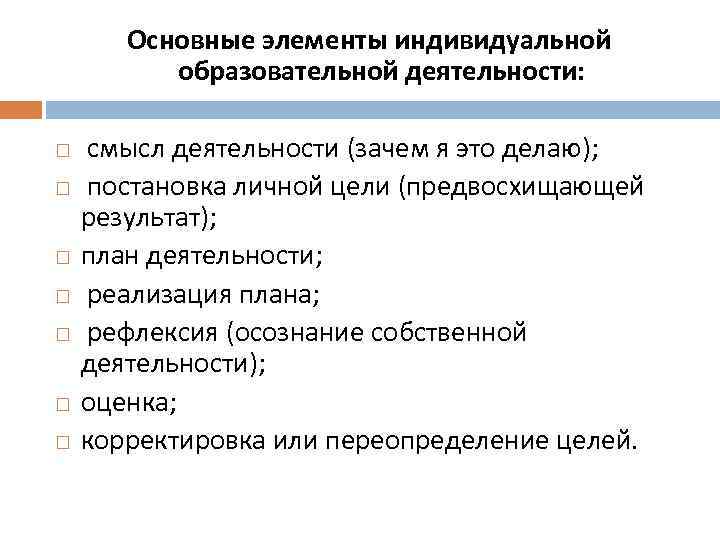 Основные элементы индивидуальной образовательной деятельности:

□ смысл деятельности (зачем я это делаю);
□ постановка личной цели (предвосхищающей результат);
□ план деятельности;
□ реализация плана;
□ рефлексия (осознание собственной деятельности);
□ оценка;
□ корректировка или переопределение целей.